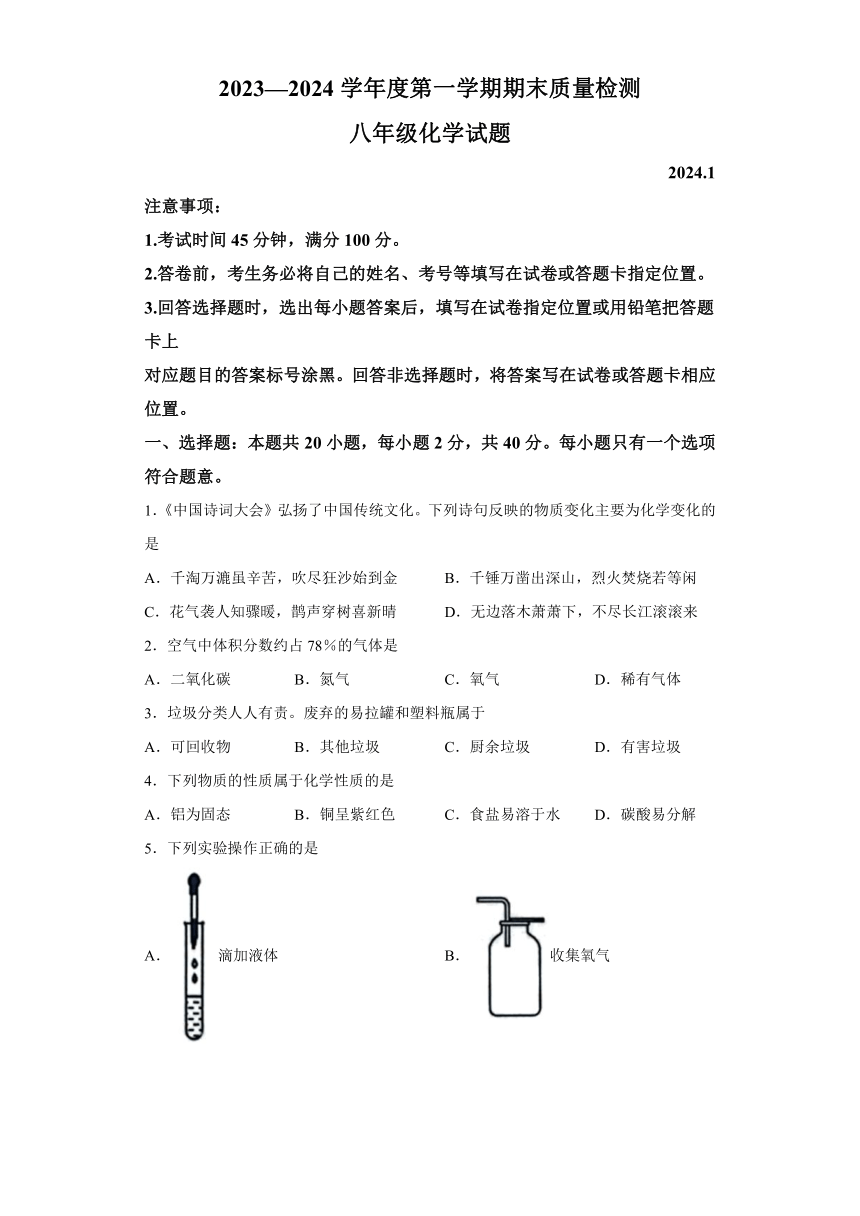 2023—2024 学年度第一学期期末质量检测

八年级化学试题

2024.1

注意事项：

1.考试时间 45 分钟，满分 100 分。

2.答卷前，考生务必将自己的姓名、考号等填写在试卷或答题卡指定位置。

3.回答选择题时，选出每小题答案后，填写在试卷指定位置或用铅笔把答题卡上

对应题目的答案标号涂黑。回答非选择题时，将答案写在试卷或答题卡相应位置。

一、选择题：本题共 20 小题，每小题 2 分，共 40 分。每小题只有一个选项符合题意。

1.《中国诗词大会》弘扬了中国传统文化。下列诗句反映的物质变化主要为化学变化的是

A．千淘万漉虽辛苦，吹尽狂沙始到金　　B．千锤万凿出深山，烈火焚烧若等闲

C．花气袭人知骤暖，鹊声穿树喜新晴　　D．无边落木萧萧下，不尽长江滚滚来

2．空气中体积分数约占 78%的气体是

A．二氧化碳　　B．氮气　　C．氧气　　D．稀有气体

3．垃圾分类人人有责。废弃的易拉罐和塑料瓶属于

A．可回收物　　B．其他垃圾　　C．厨余垃圾　　D．有害垃圾

4．下列物质的性质属于化学性质的是

A．铝为固态　　B．铜呈紫红色　　C．食盐易溶于水　　D．碳酸易分解

5．下列实验操作正确的是

A． 滴加液体　　B． 收集氧气